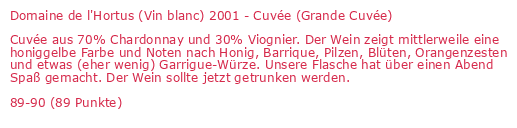 Domaine de l'Hortus (Vin blanc) 2001 - Cuvée (Grande Cuvée)

Cuvée aus 70% Chardonnay und 30% Viognier. Der Wein zeigt mittlerweile eine honiggelbe Farbe und Noten nach Honig, Barrique, Pilzen, Blüten, Orangenzesten und etwas (eher wenig) Garrigue-Würze. Unsere Flasche hat über einen Abend Spaß gemacht. Der Wein sollte jetzt getrunken werden.

89-90 (89 Punkte)